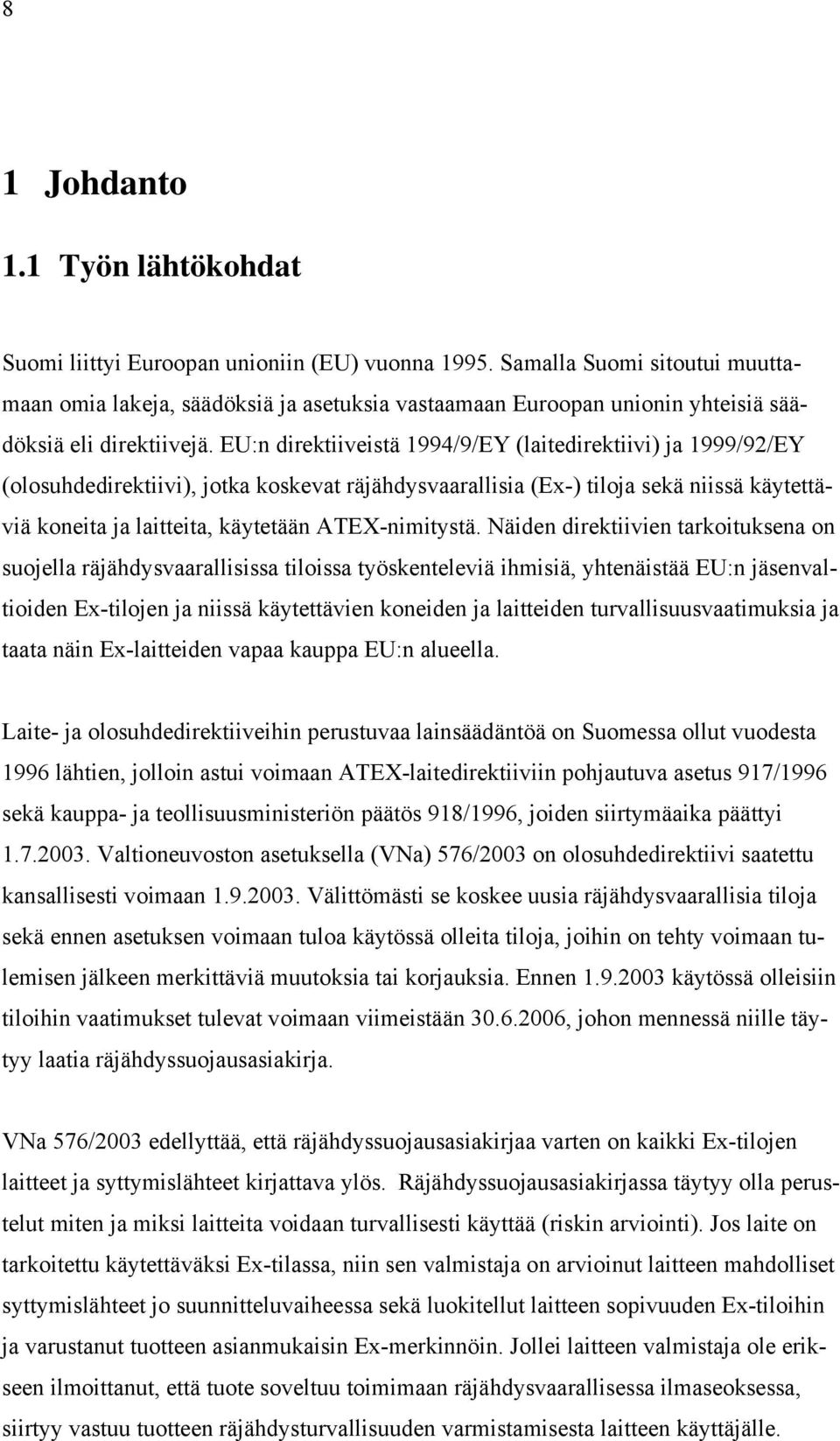 8

1 Johdanto

1.1 Työn lähtökohdat

Suomi liittyi Euroopan unioniin (EU) vuonna 1995. Samalla Suomi sitoutui muuttamaan omia lakeja, säädöksiä ja asetuksia vastaamaan Euroopan unionin yhteisiä säädöksiä eli direktiivejä. EU:n direktiiveistä 1994/9/EY (laitedirektiivi) ja 1999/92/EY (olosuhdedirektiivi), jotka koskevat räjähdysvaarallisia (Ex-) tiloja sekä niissä käytettäviä koneita ja laitteita, käytetään ATEX-nimitystä. Näiden direktiivien tarkoituksena on suojella räjähdysvaarallisissa tiloissa työskenteleviä ihmisiä, yhtenäistää EU:n jäsenvaltioiden Ex-tilojen ja niissä käytettävien koneiden ja laitteiden turvallisuusvaatimuksia ja taata näin Ex-laitteiden vapaa kauppa EU:n alueella.

Laite- ja olosuhdedirektiiveihin perustuvaa lainsäädäntöä on Suomessa ollut vuodesta 1996 lähtien, jolloin astui voimaan ATEX-laitedirektiiviin pohjautuva asetus 917/1996 sekä kauppa- ja teollisuusministeriön päätös 918/1996, joiden siirtymäaika päättyi 1.7.2003. Valtioneuvoston asetuksella (VNa) 576/2003 on olosuhdedirektiivi saatettu kansallisesti voimaan 1.9.2003. Välittömästi se koskee uusia räjähdysvaarallisia tiloja sekä ennen asetuksen voimaan tuloa käytössä olleita tiloja, joihin on tehty voimaan tulemisen jälkeen merkittäviä muutoksia tai korjauksia. Ennen 1.9.2003 käytössä olleisiin tiloihin vaatimukset tulevat voimaan viimeistään 30.6.2006, johon mennessä niille täytyy laatia räjähdyssuojausasiakirja.

VNa 576/2003 edellyttää, että räjähdyssuojausasiakirjaa varten on kaikki Ex-tilojen laitteet ja syttymislähteet kirjattava ylös. Räjähdyssuojausasiakirjassa täytyy olla perustelut miten ja miksi laitteita voidaan turvallisesti käyttää (riskin arviointi). Jos laite on tarkoitettu käytettäväksi Ex-tilassa, niin sen valmistaja on arvioinut laitteen mahdolliset syttymislähteet jo suunnitteluvaiheessa sekä luokitellut laitteen sopivuuden Ex-tiloihin ja varustanut tuotteen asianmukaisin Ex-merkinnöin. Jollei laitteen valmistaja ole erikseen ilmoittanut, että tuote soveltuu toimimaan räjähdysvaarallisessa ilmaseoksessa, siirtyy vastuu tuotteen räjähdysturvallisuuden varmistamisesta laitteen käyttäjälle.